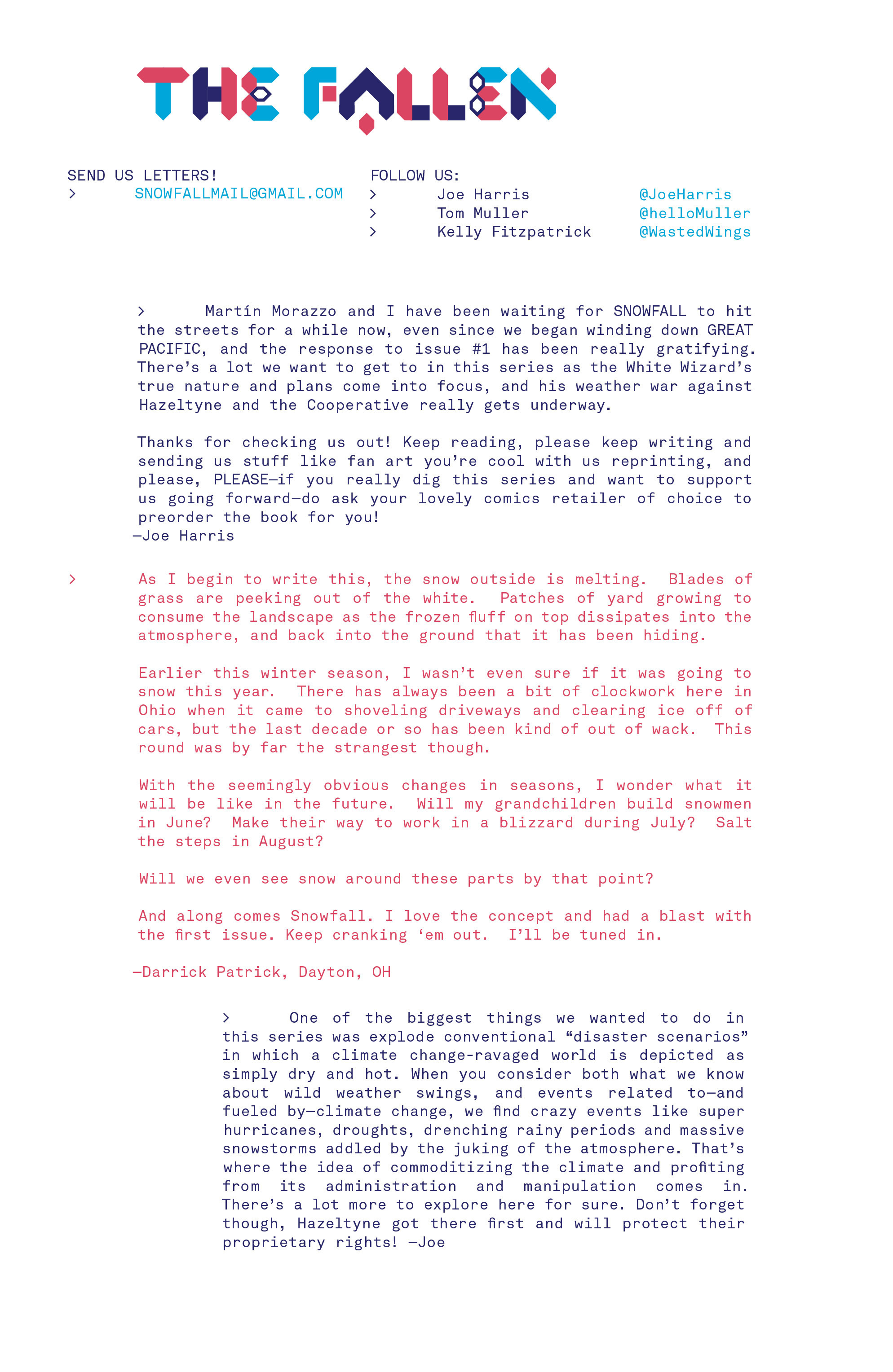 THE FALLEN

SEND US LETTERS!
> SNOWFALLMAIL@GMAIL.COM

FOLLOW US:
> Joe Harris @JoeHarris
> Tom Muller @helloMuller
> Kelly Fitzpatrick @WastedWings

> Martín Morazzo and I have been waiting for SNOWFALL to hit the streets for a while now, even since we began winding down GREAT PACIFIC, and the response to issue #1 has been really gratifying. There's a lot we want to get to in this series as the White Wizard's true nature and plans come into focus, and his weather war against Hazeltyne and the Cooperative really gets underway.

Thanks for checking us out! Keep reading, please keep writing and sending us stuff like fan art you're cool with us reprinting, and please, PLEASE—if you really dig this series and want to support us going forward—do ask your lovely comics retailer of choice to preorder the book for you!
—Joe Harris

> As I begin to write this, the snow outside is melting. Blades of grass are peeking out of the white. Patches of yard growing to consume the landscape as the frozen fluff on top dissipates into the atmosphere, and back into the ground that it has been hiding.

Earlier this winter season, I wasn't even sure if it was going to snow this year. There has always been a bit of clockwork here in Ohio when it came to shoveling driveways and clearing ice off of cars, but the last decade or so has been kind of out of wack. This round was by far the strangest though.

With the seemingly obvious changes in seasons, I wonder what it will be like in the future. Will my grandchildren build snowmen in June? Make their way to work in a blizzard during July? Salt the steps in August?

Will we even see snow around these parts by that point?

And along comes Snowfall. I love the concept and had a blast with the first issue. Keep cranking 'em out. I'll be tuned in.

—Darrick Patrick, Dayton, OH

> One of the biggest things we wanted to do in this series was explode conventional "disaster scenarios" in which a climate change-ravaged world is depicted as simply dry and hot. When you consider both what we know about wild weather swings, and events related to—and fueled by—climate change, we find crazy events like super hurricanes, droughts, drenching rainy periods and massive snowstorms addled by the juking of the atmosphere. That's where the idea of commoditizing the climate and profiting from its administration and manipulation comes in. There's a lot more to explore here for sure. Don't forget though, Hazeltyne got there first and will protect their proprietary rights! —Joe